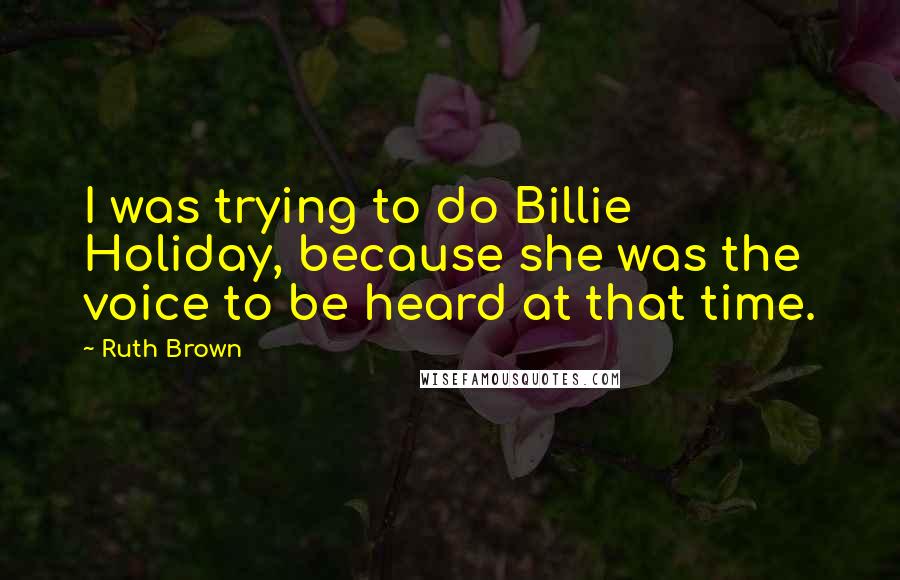 I was trying to do Billie Holiday, because she was the voice to be heard at that time.

~ Ruth Brown

WISEFAMOUSQUOTES.COM